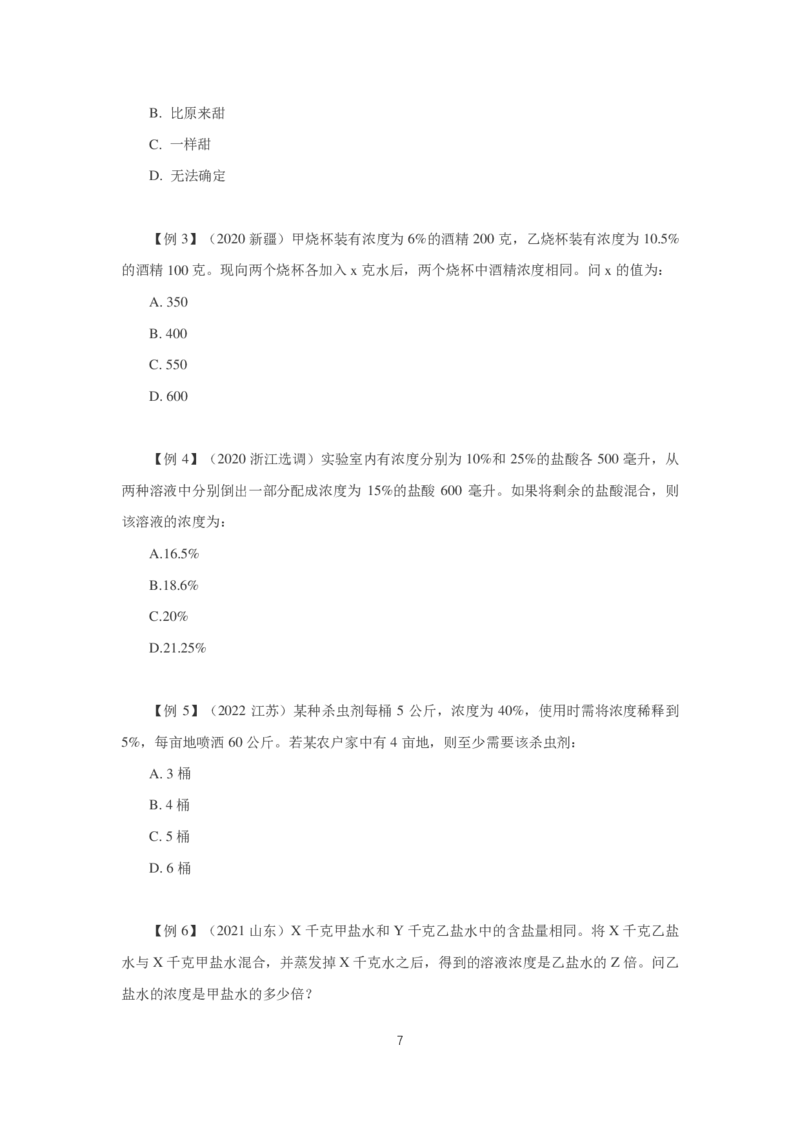 B. 比原来甜

C. 一样甜

D. 无法确定

【例 3】（2020 新疆）甲烧杯装有浓度为 6%的酒精 200 克，乙烧杯装有浓度为 10.5%的酒精 100 克。现向两个烧杯各加入 x 克水后，两个烧杯中酒精浓度相同。问 x 的值为：

A. 350

B. 400

C. 550

D. 600

【例 4】（2020 浙江选调）实验室内有浓度分别为 10%和 25%的盐酸各 500 毫升，从两种溶液中分别倒出一部分配成浓度为 15%的盐酸 600 毫升。如果将剩余的盐酸混合，则该溶液的浓度为：

A.16.5%

B.18.6%

C.20%

D.21.25%

【例 5】（2022 江苏）某种杀虫剂每桶 5 公斤，浓度为 40%，使用时需将浓度稀释到 5%，每亩地喷洒 60 公斤。若某农户家中有 4 亩地，则至少需要该杀虫剂：

A. 3 桶

B. 4 桶

C. 5 桶

D. 6 桶

【例 6】（2021 山东）X 千克甲盐水和 Y 千克乙盐水中的含盐量相同。将 X 千克乙盐水与 X 千克甲盐水混合，并蒸发掉 X 千克水之后，得到的溶液浓度是乙盐水的 Z 倍。问乙盐水的浓度是甲盐水的多少倍？

7